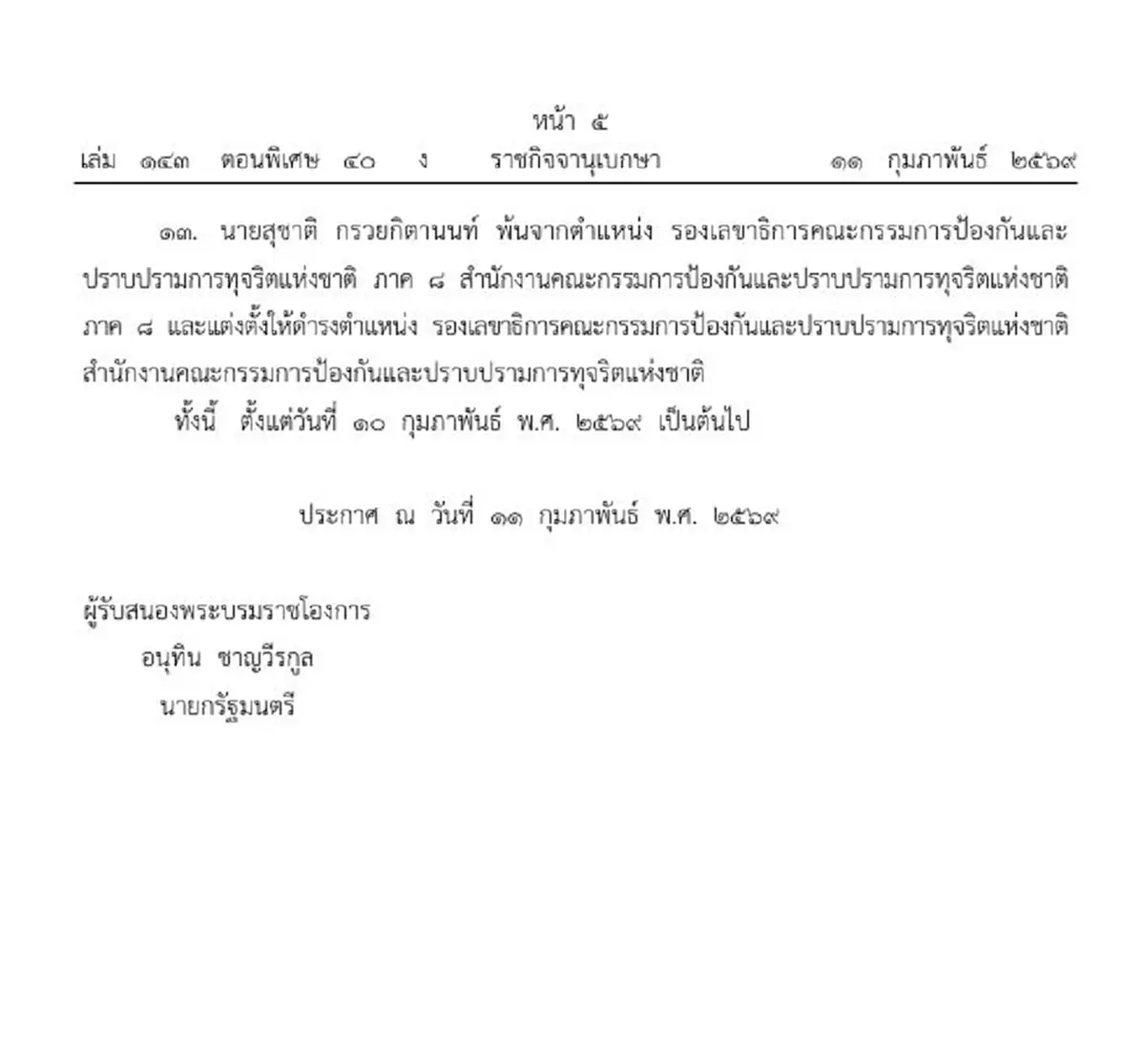 หน้า ๕
เล่ม ๑๔๓ ตอนพิเศษ ๔๐ ง ราชกิจจานุเบกษา ๑๑ กุมภาพันธ์ ๒๕๖๙

๑๓. นายสุชาติ กรวยกิตานนท์ พ้นจากตำแหน่ง รองเลขาธิการคณะกรรมการป้องกันและปราบปรามการทุจริตแห่งชาติ ภาค ๘ สำนักงานคณะกรรมการป้องกันและปราบปรามการทุจริตแห่งชาติ ภาค ๘ และแต่งตั้งให้ดำรงตำแหน่ง รองเลขาธิการคณะกรรมการป้องกันและปราบปรามการทุจริตแห่งชาติ สำนักงานคณะกรรมการป้องกันและปราบปรามการทุจริตแห่งชาติ

ทั้งนี้ ตั้งแต่วันที่ ๑๐ กุมภาพันธ์ พ.ศ. ๒๕๖๙ เป็นต้นไป

ประกาศ ณ วันที่ ๑๑ กุมภาพันธ์ พ.ศ. ๒๕๖๙

ผู้รับสนองพระบรมราชโองการ
อนุทิน ชาญวีรกูล
นายกรัฐมนตรี